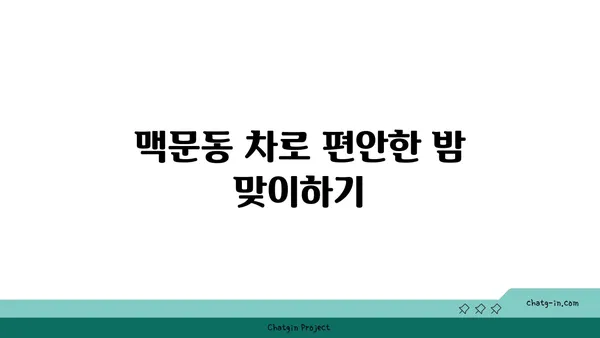 맥문동 차로 편안한 밤 맞이하기

chatg-in.com

Chatgin Project